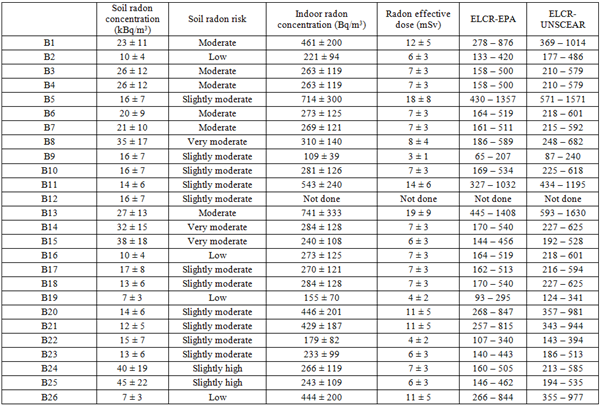 | | Soil radon concentration (kBq/m$^3$) | Soil radon risk | Indoor radon concentration (Bq/m$^3$) | Radon effective dose (mSv) | ELCR-EPA | ELCR-UNSCEAR |
|---|---|---|---|---|---|---|
| B1 | 23 ± 11 | Moderate | 461 ± 200 | 12 ± 5 | 278 – 876 | 369 – 1014 |
| B2 | 10 ± 4 | Low | 221 ± 94 | 6 ± 3 | 133 – 420 | 177 – 486 |
| B3 | 26 ± 12 | Moderate | 263 ± 119 | 7 ± 3 | 158 – 500 | 210 – 579 |
| B4 | 26 ± 12 | Moderate | 263 ± 119 | 7 ± 3 | 158 – 500 | 210 – 579 |
| B5 | 16 ± 7 | Slightly moderate | 714 ± 300 | 18 ± 8 | 430 – 1357 | 571 – 1571 |
| B6 | 20 ± 9 | Moderate | 273 ± 125 | 7 ± 3 | 164 – 519 | 218 – 601 |
| B7 | 21 ± 10 | Moderate | 269 ± 121 | 7 ± 3 | 161 – 511 | 215 – 592 |
| B8 | 35 ± 17 | Very moderate | 310 ± 140 | 8 ± 4 | 186 – 589 | 248 – 682 |
| B9 | 16 ± 7 | Slightly moderate | 109 ± 39 | 3 ± 1 | 65 – 207 | 87 – 240 |
| B10 | 16 ± 7 | Slightly moderate | 281 ± 126 | 7 ± 3 | 169 – 534 | 225 – 618 |
| B11 | 14 ± 6 | Slightly moderate | 543 ± 240 | 14 ± 6 | 327 – 1032 | 434 – 1195 |
| B12 | 16 ± 7 | Slightly moderate | Not done | Not done | Not done | Not done |
| B13 | 27 ± 13 | Moderate | 741 ± 333 | 19 ± 9 | 445 – 1408 | 593 – 1630 |
| B14 | 32 ± 15 | Very moderate | 284 ± 128 | 7 ± 3 | 170 – 540 | 227 – 625 |
| B15 | 38 ± 18 | Very moderate | 240 ± 108 | 6 ± 3 | 144 – 456 | 192 – 528 |
| B16 | 10 ± 4 | Low | 273 ± 125 | 7 ± 3 | 164 – 519 | 218 – 601 |
| B17 | 17 ± 8 | Slightly moderate | 270 ± 121 | 7 ± 3 | 162 – 513 | 216 – 594 |
| B18 | 13 ± 6 | Slightly moderate | 284 ± 128 | 7 ± 3 | 170 – 540 | 227 – 625 |
| B19 | 7 ± 3 | Low | 155 ± 70 | 4 ± 2 | 93 – 295 | 124 – 341 |
| B20 | 14 ± 6 | Slightly moderate | 446 ± 201 | 11 ± 5 | 268 – 847 | 357 – 981 |
| B21 | 12 ± 5 | Slightly moderate | 429 ± 187 | 11 ± 5 | 257 – 815 | 343 – 944 |
| B22 | 15 ± 7 | Slightly moderate | 179 ± 82 | 4 ± 2 | 107 – 340 | 143 – 394 |
| B23 | 13 ± 6 | Slightly moderate | 233 ± 99 | 6 ± 3 | 140 – 443 | 186 – 513 |
| B24 | 40 ± 19 | Slightly high | 266 ± 119 | 7 ± 3 | 160 – 505 | 213 – 585 |
| B25 | 45 ± 22 | Slightly high | 243 ± 109 | 6 ± 3 | 146 – 462 | 194 – 535 |
| B26 | 7 ± 3 | Low | 444 ± 200 | 11 ± 5 | 266 – 844 | 355 – 977 |